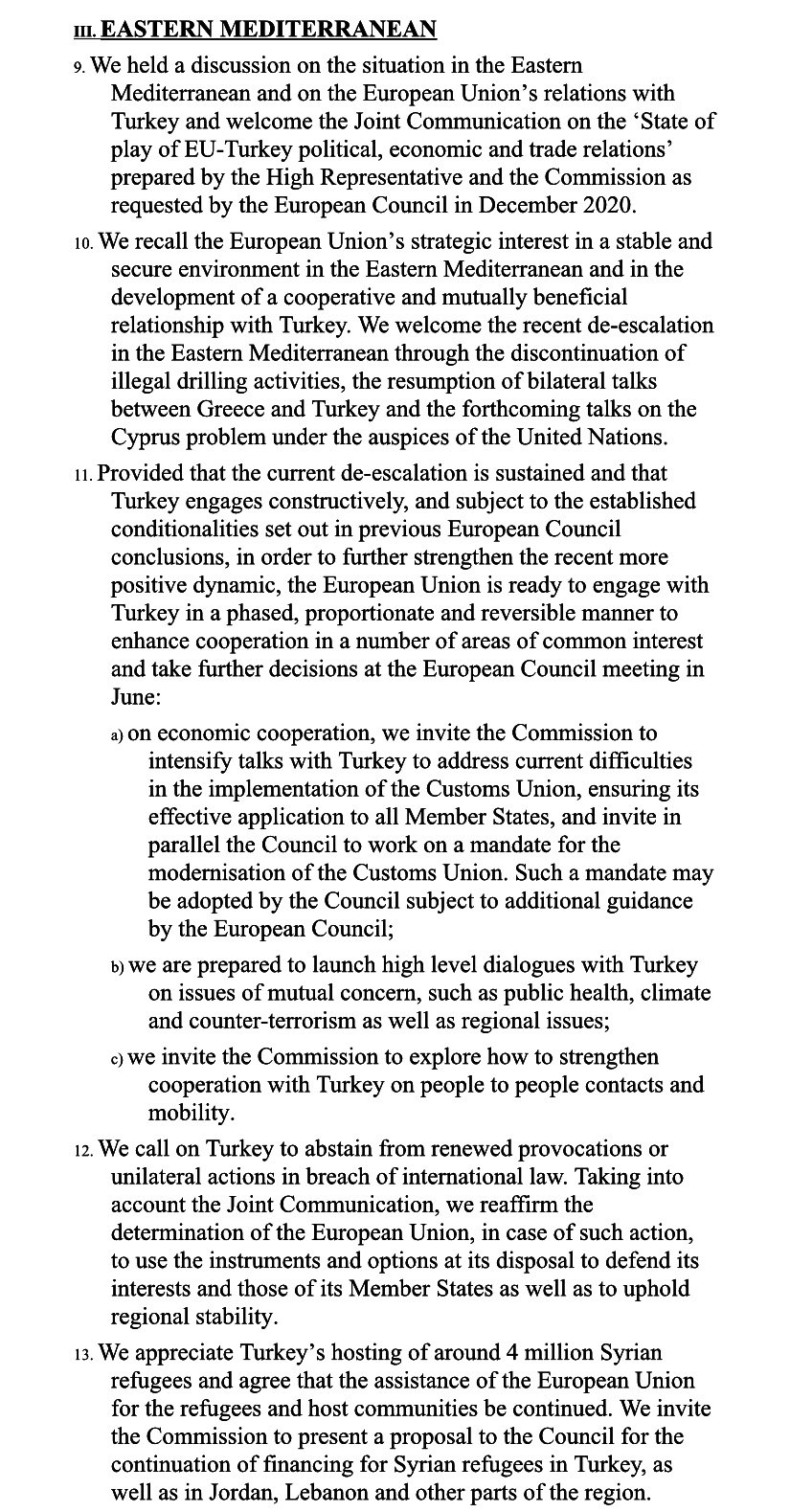 III. EASTERN MEDITERRANEAN

9. We held a discussion on the situation in the Eastern Mediterranean and on the European Union's relations with Turkey and welcome the Joint Communication on the 'State of play of EU-Turkey political, economic and trade relations' prepared by the High Representative and the Commission as requested by the European Council in December 2020.

10. We recall the European Union's strategic interest in a stable and secure environment in the Eastern Mediterranean and in the development of a cooperative and mutually beneficial relationship with Turkey. We welcome the recent de-escalation in the Eastern Mediterranean through the discontinuation of illegal drilling activities, the resumption of bilateral talks between Greece and Turkey and the forthcoming talks on the Cyprus problem under the auspices of the United Nations.

11. Provided that the current de-escalation is sustained and that Turkey engages constructively, and subject to the established conditionalities set out in previous European Council conclusions, in order to further strengthen the recent more positive dynamic, the European Union is ready to engage with Turkey in a phased, proportionate and reversible manner to enhance cooperation in a number of areas of common interest and take further decisions at the European Council meeting in June:

a) on economic cooperation, we invite the Commission to intensify talks with Turkey to address current difficulties in the implementation of the Customs Union, ensuring its effective application to all Member States, and invite in parallel the Council to work on a mandate for the modernisation of the Customs Union. Such a mandate may be adopted by the Council subject to additional guidance by the European Council;

b) we are prepared to launch high level dialogues with Turkey on issues of mutual concern, such as public health, climate and counter-terrorism as well as regional issues;

c) we invite the Commission to explore how to strengthen cooperation with Turkey on people to people contacts and mobility.

12. We call on Turkey to abstain from renewed provocations or unilateral actions in breach of international law. Taking into account the Joint Communication, we reaffirm the determination of the European Union, in case of such action, to use the instruments and options at its disposal to defend its interests and those of its Member States as well as to uphold regional stability.

13. We appreciate Turkey's hosting of around 4 million Syrian refugees and agree that the assistance of the European Union for the refugees and host communities be continued. We invite the Commission to present a proposal to the Council for the continuation of financing for Syrian refugees in Turkey, as well as in Jordan, Lebanon and other parts of the region.